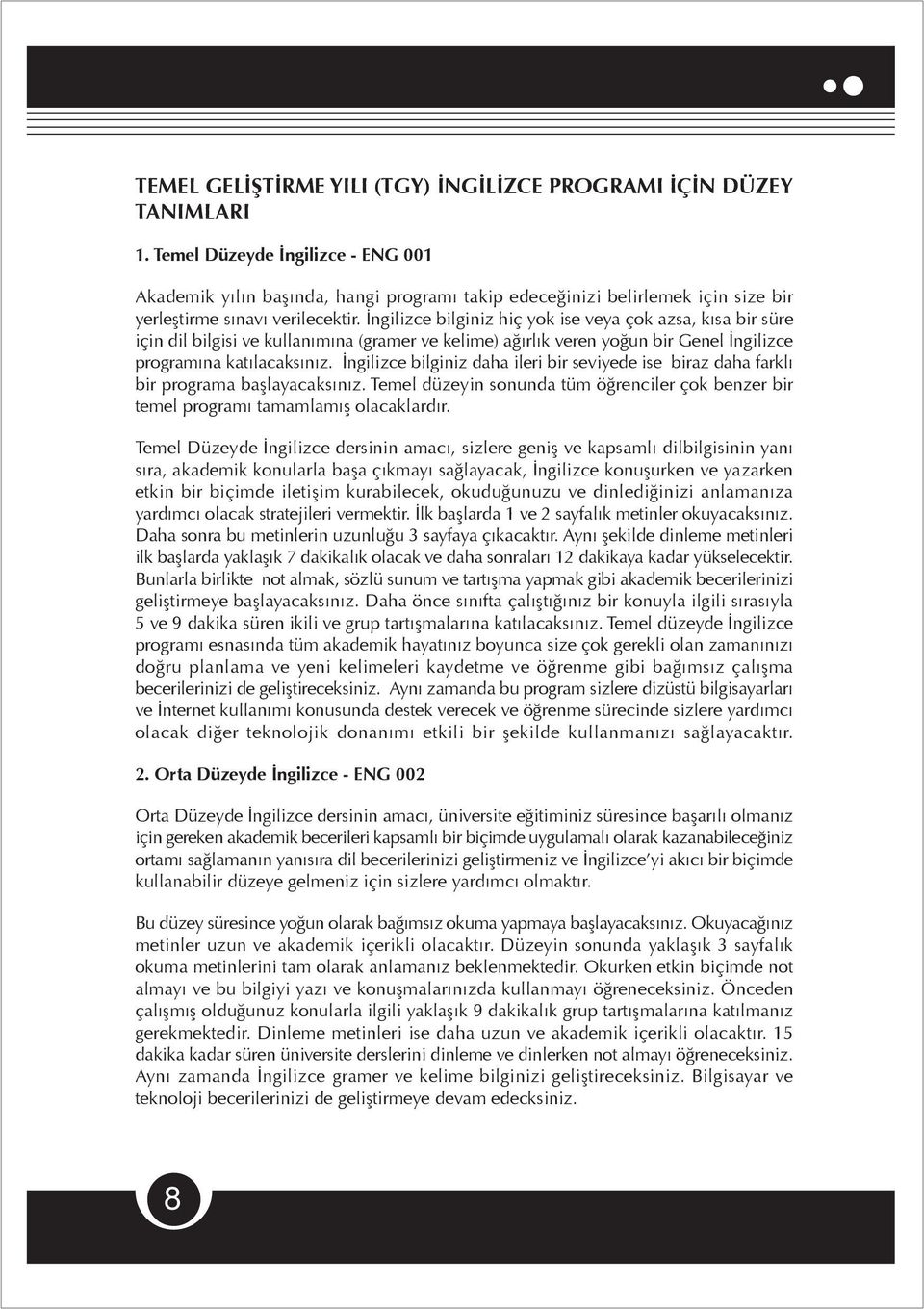 TEMEL GELİŞTİRME YILI (TGY) İNGİLİZCE PROGRAMI İÇİN DÜZEY TANIMLARI

1. Temel Düzeyde İngilizce - ENG 001

Akademik yılın başında, hangi programı takip edeceğinizi belirlemek için size bir yerleştirme sınavı verilecektir. İngilizce bilginiz hiç yok ise veya çok azsa, kısa bir süre için dil bilgisi ve kullanımına (gramer ve kelime) ağırlık veren yoğun bir Genel İngilizce programına katılacaksınız. İngilizce bilginiz daha ileri bir seviyede ise biraz daha farklı bir programa başlayacaksınız. Temel düzeyin sonunda tüm öğrenciler çok benzer bir temel programı tamamlamış olacaklardır.

Temel Düzeyde İngilizce dersinin amacı, sizlere geniş ve kapsamlı dilbilgisinin yanı sıra, akademik konularla başa çıkmayı sağlayacak, İngilizce konuşurken ve yazarken etkin bir biçimde iletişim kurabilecek, okuduğunuzu ve dinlediğinizi anlamanıza yardımcı olacak stratejileri vermektir. İlk başlarda 1 ve 2 sayfalık metinler okuyacaksınız. Daha sonra bu metinlerin uzunluğu 3 sayfaya çıkacaktır. Aynı şekilde dinleme metinleri ilk başlarda yaklaşık 7 dakikalık olacak ve daha sonraları 12 dakikaya kadar yükselecektir. Bunlarla birlikte not almak, sözlü sunum ve tartışma yapmak gibi akademik becerilerinizi geliştirmeye başlayacaksınız. Daha önce sınıfta çalıştığınız bir konuyla ilgili sırasıyla 5 ve 9 dakika süren ikili ve grup tartışmalarına katılacaksınız. Temel düzeyde İngilizce programı esnasında tüm akademik hayatınız boyunca size çok gerekli olan zamanınızı doğru planlama ve yeni kelimeleri kaydetme ve öğrenme gibi bağımsız çalışma becerilerinizi de geliştireceksiniz. Aynı zamanda bu program sizlere dizüstü bilgisayarları ve İnternet kullanımı konusunda destek verecek ve öğrenme sürecinde sizlere yardımcı olacak diğer teknolojik donanımı etkili bir şekilde kullanmanızı sağlayacaktır.

2. Orta Düzeyde İngilizce - ENG 002

Orta Düzeyde İngilizce dersinin amacı, üniversite eğitiminiz süresince başarılı olmanız için gereken akademik becerileri kapsamlı bir biçimde uygulamalı olarak kazanabileceğiniz ortamı sağlamanın yanısıra dil becerilerinizi geliştirmeniz ve İngilizce'yi akıcı bir biçimde kullanabilir düzeye gelmeniz için sizlere yardımcı olmaktır.

Bu düzey süresince yoğun olarak bağımsız okuma yapmaya başlayacaksınız. Okuyacağınız metinler uzun ve akademik içerikli olacaktır. Düzeyin sonunda yaklaşık 3 sayfalık okuma metinlerini tam olarak anlamanız beklenmektedir. Okurken etkin biçimde not almayı ve bu bilgiyi yazı ve konuşmalarınızda kullanmayı öğreneceksiniz. Önceden çalışmış olduğunuz konularla ilgili yaklaşık 9 dakikalık grup tartışmalarına katılmanız gerekmektedir. Dinleme metinleri ise daha uzun ve akademik içerikli olacaktır. 15 dakika kadar süren üniversite derslerini dinleme ve dinlerken not almayı öğreneceksiniz. Aynı zamanda İngilizce gramer ve kelime bilginizi geliştireceksiniz. Bilgisayar ve teknoloji becerilerinizi de geliştirmeye devam edecksiniz.

8